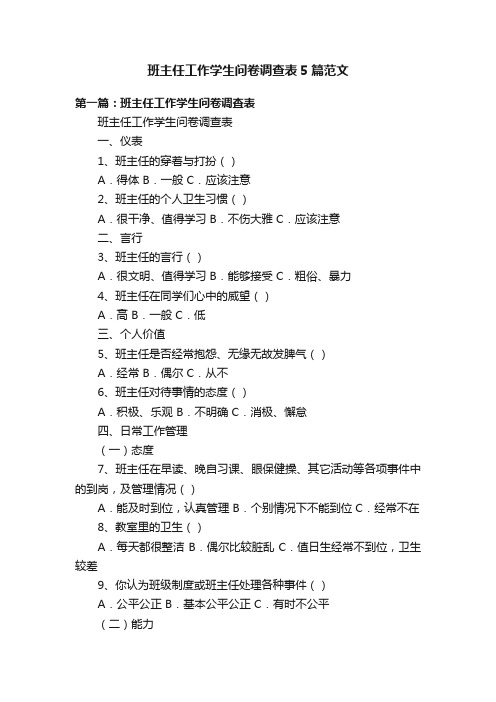 班主任工作学生问卷调查表5篇范文

第一篇：班主任工作学生问卷调查表

班主任工作学生问卷调查表

一、仪表

1、班主任的穿着与打扮（ ）

A．得体 B．一般 C．应该注意

2、班主任的个人卫生习惯（ ）

A．很干净、值得学习 B．不伤大雅 C．应该注意

二、言行

3、班主任的言行（ ）

A．很文明、值得学习 B．能够接受 C．粗俗、暴力

4、班主任在同学们心中的威望（ ）

A．高 B．一般 C．低

三、个人价值

5、班主任是否经常抱怨、无缘无故发脾气（ ）

A．经常 B．偶尔 C．从不

6、班主任对待事情的态度（ ）

A．积极、乐观 B．不明确 C．消极、懈怠

四、日常工作管理

（一）态度

7、班主任在早读、晚自习课、眼保健操、其它活动等各项事件中的到岗，及管理情况（ ）

A．能及时到位，认真管理 B．个别情况下不能到位 C．经常不在

8、教室里的卫生（ ）

A．每天都很整洁 B．偶尔比较脏乱 C．值日生经常不到位，卫生较差

9、你认为班级制度或班主任处理各种事件（ ）

A．公平公正 B．基本公平公正 C．有时不公平

（二）能力